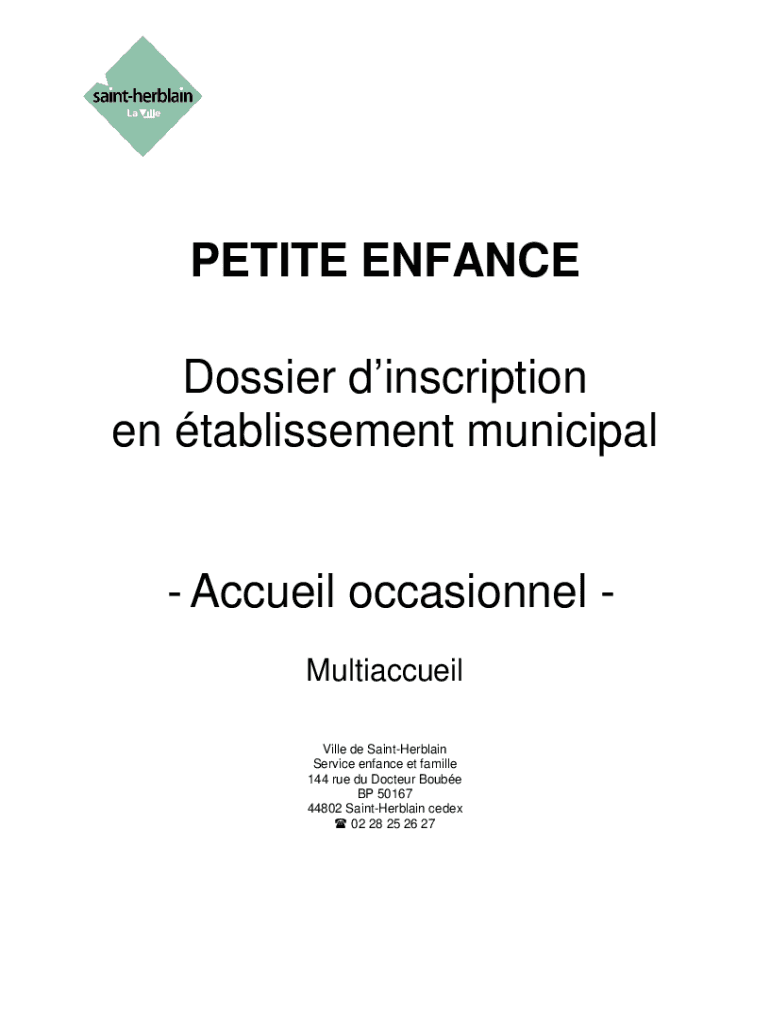 saint-herblain
La Ville

PETITE ENFANCE

Dossier d’inscription en établissement municipal

- Accueil occasionnel -

Multiaccueil

Ville de Saint-Herblain
Service enfance et famille
144 rue du Docteur Boubée
BP 50167
44802 Saint-Herblain cedex
☎ 02 28 25 26 27